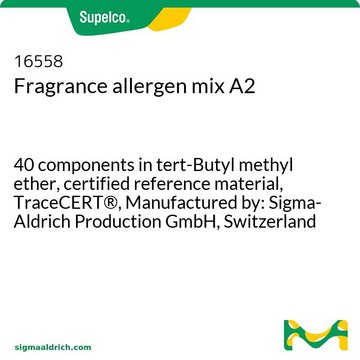 Supelco®

16558
Fragrance allergen mix A2

40 components in tert-Butyl methyl ether, certified reference material, TraceCERT®, Manufactured by: Sigma-Aldrich Production GmbH, Switzerland

sigmaaldrich.com